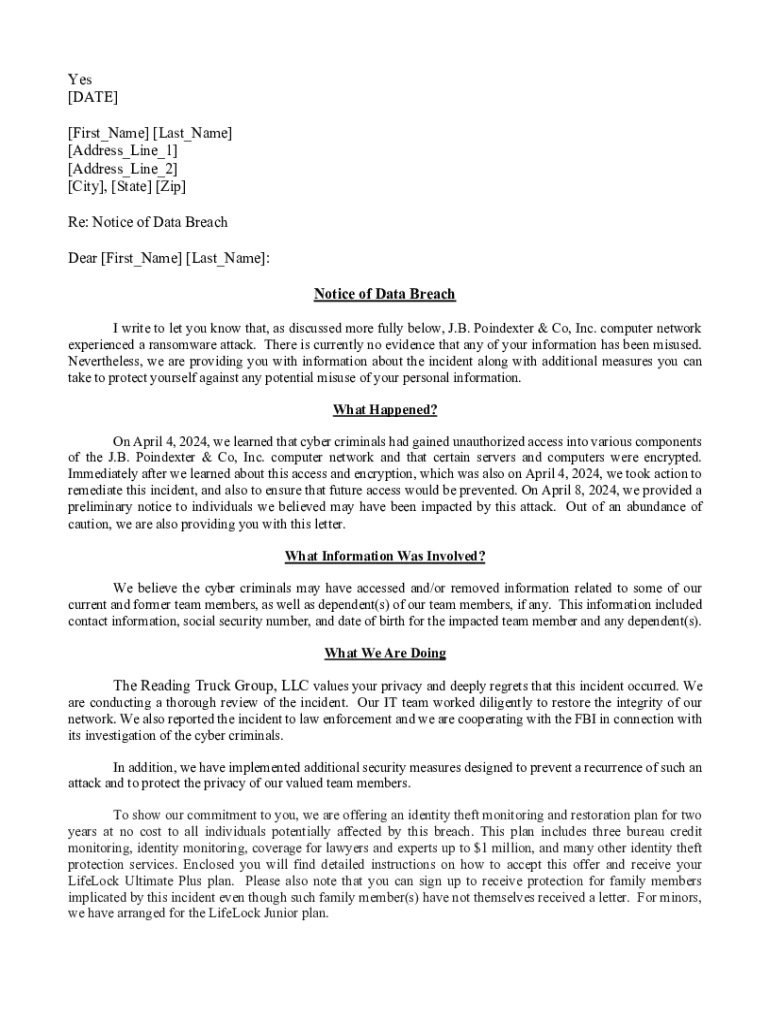 Yes
[DATE]

[First_Name] [Last_Name]
[Address_Line_1]
[Address_Line_2]
[City], [State] [Zip]

Re: Notice of Data Breach

Dear [First_Name] [Last_Name]:

Notice of Data Breach

I write to let you know that, as discussed more fully below, J.B. Poindexter & Co, Inc. computer network experienced a ransomware attack. There is currently no evidence that any of your information has been misused. Nevertheless, we are providing you with information about the incident along with additional measures you can take to protect yourself against any potential misuse of your personal information.

What Happened?

On April 4, 2024, we learned that cyber criminals had gained unauthorized access into various components of the J.B. Poindexter & Co, Inc. computer network and that certain servers and computers were encrypted. Immediately after we learned about this access and encryption, which was also on April 4, 2024, we took action to remediate this incident, and also to ensure that future access would be prevented. On April 8, 2024, we provided a preliminary notice to individuals we believed may have been impacted by this attack. Out of an abundance of caution, we are also providing you with this letter.

What Information Was Involved?

We believe the cyber criminals may have accessed and/or removed information related to some of our current and former team members, as well as dependent(s) of our team members, if any. This information included contact information, social security number, and date of birth for the impacted team member and any dependent(s).

What We Are Doing

The Reading Truck Group, LLC values your privacy and deeply regrets that this incident occurred. We are conducting a thorough review of the incident. Our IT team worked diligently to restore the integrity of our network. We also reported the incident to law enforcement and we are cooperating with the FBI in connection with its investigation of the cyber criminals.

In addition, we have implemented additional security measures designed to prevent a recurrence of such an attack and to protect the privacy of our valued team members.

To show our commitment to you, we are offering an identity theft monitoring and restoration plan for two years at no cost to all individuals potentially affected by this breach. This plan includes three bureau credit monitoring, identity monitoring, coverage for lawyers and experts up to $1 million, and many other identity theft protection services. Enclosed you will find detailed instructions on how to accept this offer and receive your LifeLock Ultimate Plus plan. Please also note that you can sign up to receive protection for family members implicated by this incident even though such family member(s) have not themselves received a letter. For minors, we have arranged for the LifeLock Junior plan.